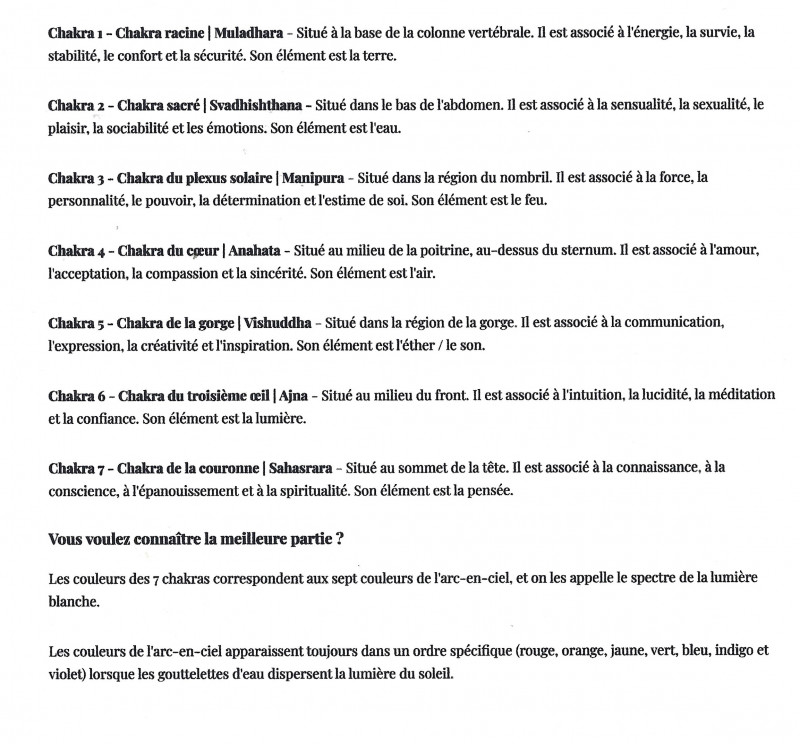 Chakra 1 - Chakra racine | Muladhara - Situé à la base de la colonne vertébrale. Il est associé à l'énergie, la survie, la stabilité, le confort et la sécurité. Son élément est la terre.

Chakra 2 - Chakra sacré | Svadhishthana - Situé dans le bas de l'abdomen. Il est associé à la sensualité, la sexualité, le plaisir, la sociabilité et les émotions. Son élément est l'eau.

Chakra 3 - Chakra du plexus solaire | Manipura - Situé dans la région du nombril. Il est associé à la force, la personnalité, le pouvoir, la détermination et l'estime de soi. Son élément est le feu.

Chakra 4 - Chakra du cœur | Anahata - Situé au milieu de la poitrine, au-dessus du sternum. Il est associé à l'amour, l'acceptation, la compassion et la sincérité. Son élément est l'air.

Chakra 5 - Chakra de la gorge | Vishuddha - Situé dans la région de la gorge. Il est associé à la communication, l'expression, la créativité et l'inspiration. Son élément est l'éther / le son.

Chakra 6 - Chakra du troisième œil | Ajna - Situé au milieu du front. Il est associé à l'intuition, la lucidité, la méditation et la confiance. Son élément est la lumière.

Chakra 7 - Chakra de la couronne | Sahasrara - Situé au sommet de la tête. Il est associé à la connaissance, à la conscience, à l'épanouissement et à la spiritualité. Son élément est la pensée.

Vous voulez connaître la meilleure partie ?

Les couleurs des 7 chakras correspondent aux sept couleurs de l'arc-en-ciel, et on les appelle le spectre de la lumière blanche.

Les couleurs de l'arc-en-ciel apparaissent toujours dans un ordre spécifique (rouge, orange, jaune, vert, bleu, indigo et violet) lorsque les gouttelettes d'eau dispersent la lumière du soleil.